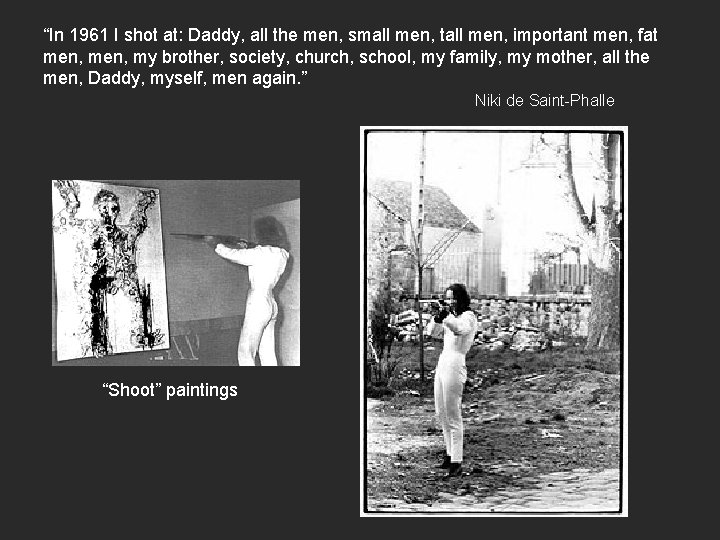 "In 1961 I shot at: Daddy, all the men, small men, tall men, important men, fat men, men, my brother, society, church, school, my family, my mother, all the men, Daddy, myself, men again."

Niki de Saint-Phalle

"Shoot" paintings